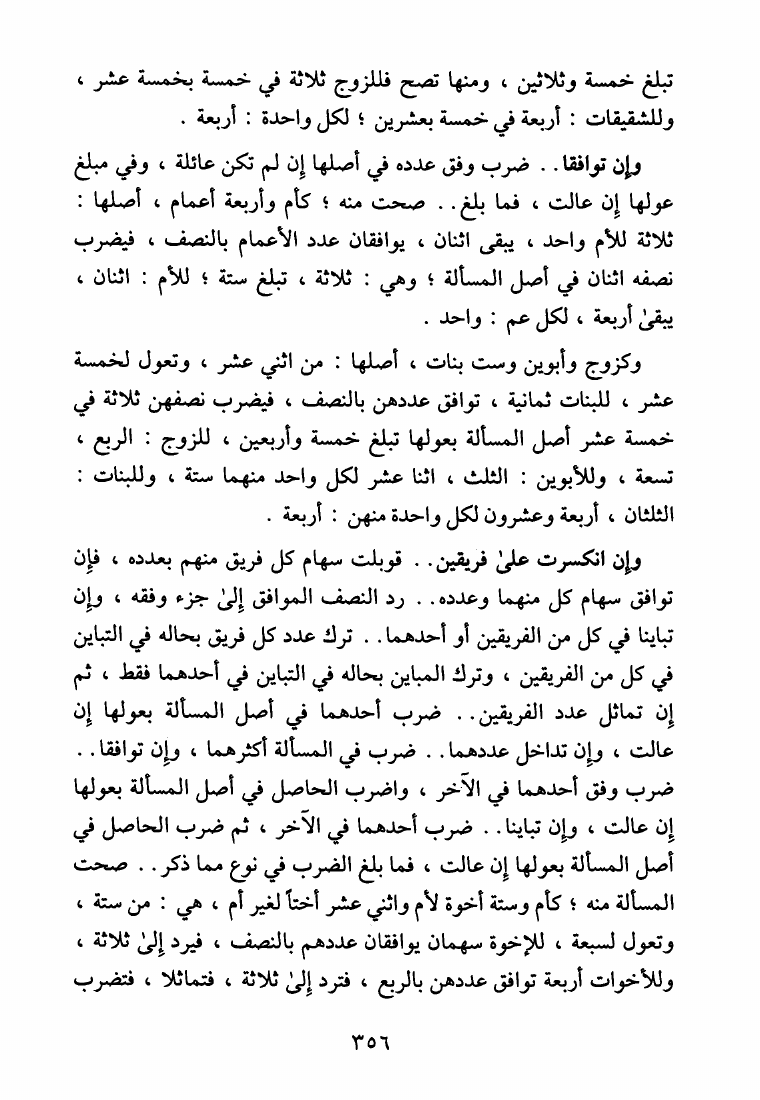 تبلغ خمسة وثلاثين ، ومنها تصح فللزوج ثلاثة في خمسة بخمسة عشر ، وللشقيقات : أربعة في خمسة بعشرين ؛ لكل واحدة : أربعة .

وإن توافقا . . ضرب وفق عدده في أصلها إن لم تكن عائلة ، وفي مبلغ عولها إن عالت ، فما بلغ . . صحت منه ؛ كأم وأربعة أعمام ، أصلها : ثلاثة للأم واحد ، يبقى اثنان ، يوافقان عدد الأعمام بالنصف ، فيضرب نصفه اثنان في أصل المسألة ؛ وهي : ثلاثة ، تبلغ ستة ؛ للأم : اثنان ، يبقىٰ أربعة ، لكل عم : واحد .

وكزوج وأبوين وست بنات ، أصلها : من اثني عشر ، وتعول لخمسة عشر ، للبنات ثمانية ، توافق عددهن بالنصف ، فيضرب نصفهن ثلاثة في خمسة عشر أصل المسألة بعولها تبلغ خمسة وأربعين ، للزوج : الربع ، تسعة ، وللأبوين : الثلث ، اثنا عشر لكل واحد منهما ستة ، وللبنات : الثلثان ، أربعة وعشرون لكل واحدة منهن : أربعة .

وإن انكسرت علىٰ فريقين . . قوبلت سهام كل فريق منهم بعدده ، فإن توافق سهام كل منهما وعدده . . رد النصف الموافق إلىٰ جزء وفقه ، وإن تباينا في كل من الفريقين أو أحدهما . . ترك عدد كل فريق بحاله في التباين في كل من الفريقين ، وترك المباين بحاله في التباين في أحدهما فقط ، ثم إن تماثل عدد الفريقين . . ضرب أحدهما في أصل المسألة بعولها إن عالت ، وإن تداخل عددهما . . ضرب في المسألة أكثرهما ، وإن توافقا . . ضرب وفق أحدهما في الآخر ، واضرب الحاصل في أصل المسألة بعولها إن عالت ، وإن تباينا . . ضرب أحدهما في الآخر ، ثم ضرب الحاصل في أصل المسألة بعولها إن عالت ، فما بلغ الضرب في نوع مما ذكر . . صحت المسألة منه ؛ كأم وستة أخوة لأم واثني عشر أختاً لغير أم ، هي : من ستة ، وتعول لسبعة ، للإخوة سهمان يوافقان عددهم بالنصف ، فيرد إلىٰ ثلاثة ، وللأخوات أربعة توافق عددهن بالربع ، فترد إلىٰ ثلاثة ، فتماثلا ، فتضرب

٣٥٦